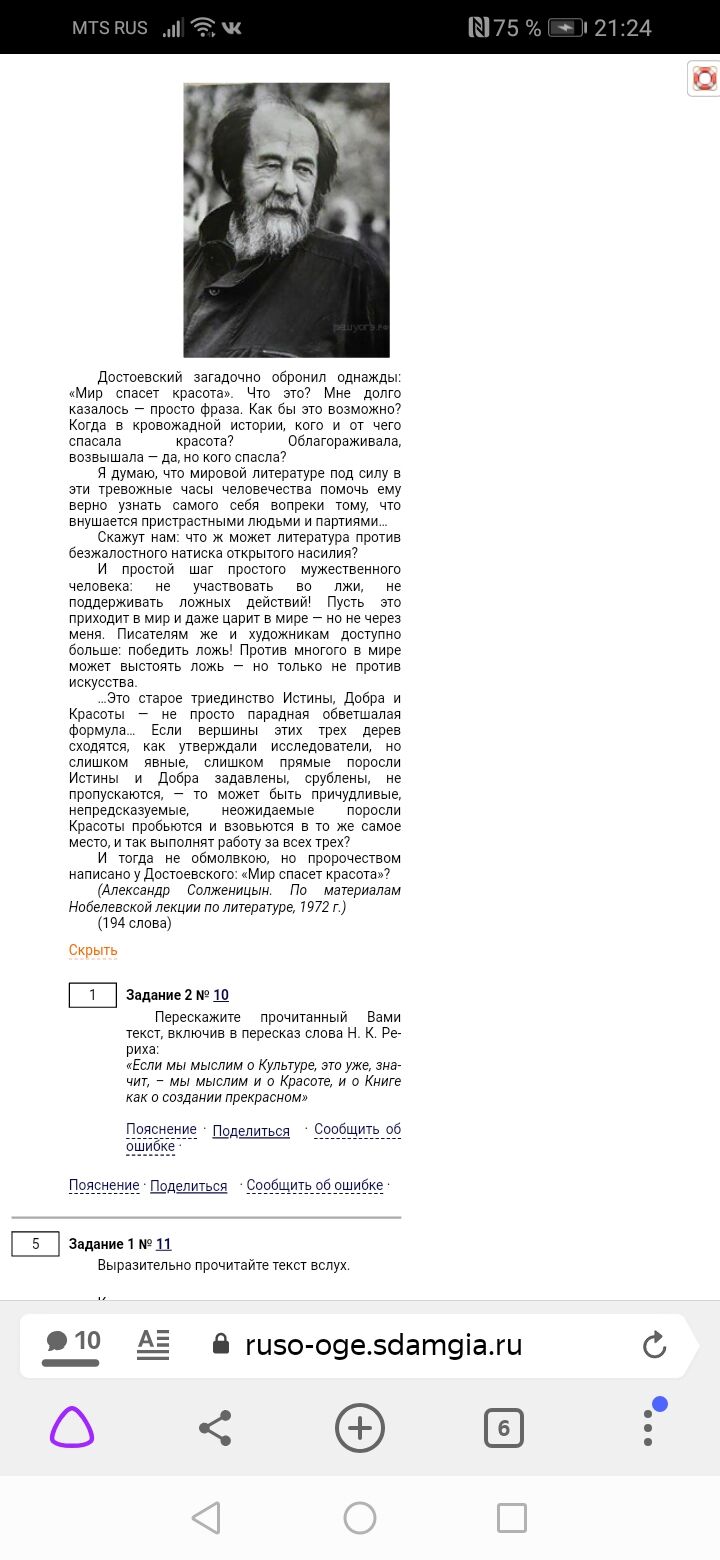 MTS RUS 75 % 21:24

Достоевский загадочно обронил однажды: «Мир спасет красота». Что это? Мне долго казалось — просто фраза. Как бы это возможно? Когда в кровожадной истории, кого и от чего спасала красота? Облагораживала, возвышала — да, но кого спасла?

Я думаю, что мировой литературе под силу в эти тревожные часы человечества помочь ему верно узнать самого себя вопреки тому, что внушается пристрастными людьми и партиями...

Скажут нам: что ж может литература против безжалостного натиска открытого насилия?

И простой шаг простого мужественного человека: не участвовать во лжи, не поддерживать ложных действий! Пусть это приходит в мир и даже царит в мире — но не через меня. Писателям же и художникам доступно больше: победить ложь! Против многого в мире может выстоять ложь — но только не против искусства.

...Это старое триединство Истины, Добра и Красоты — не просто парадная обветшалая формула... Если вершины этих трех дерев сходятся, как утверждали исследователи, но слишком явные, слишком прямые поросли Истины и Добра задавлены, срублены, не пропускаются, — то может быть причудливые, непредсказуемые, неожидаемые поросли Красоты пробьются и взовьются в то же самое место, и так выполнят работу за всех трех?

И тогда не обмолвкою, но пророчеством написано у Достоевского: «Мир спасет красота»?

(Александр Солженицын. По материалам Нобелевской лекции по литературе, 1972 г.)

(194 слова)

Скрыть

1 Задание 2 № 10

Перескажите прочитанный Вами текст, включив в пересказ слова Н. К. Рериха:

«Если мы мыслим о Культуре, это уже, значит, – мы мыслим и о Красоте, и о Книге как о создании прекрасном»

Пояснение · Поделиться · Сообщить об ошибке ·

Пояснение · Поделиться · Сообщить об ошибке ·

5 Задание 1 № 11

Выразительно прочитайте текст вслух.

10 ruso-oge.sdamgia.ru

6